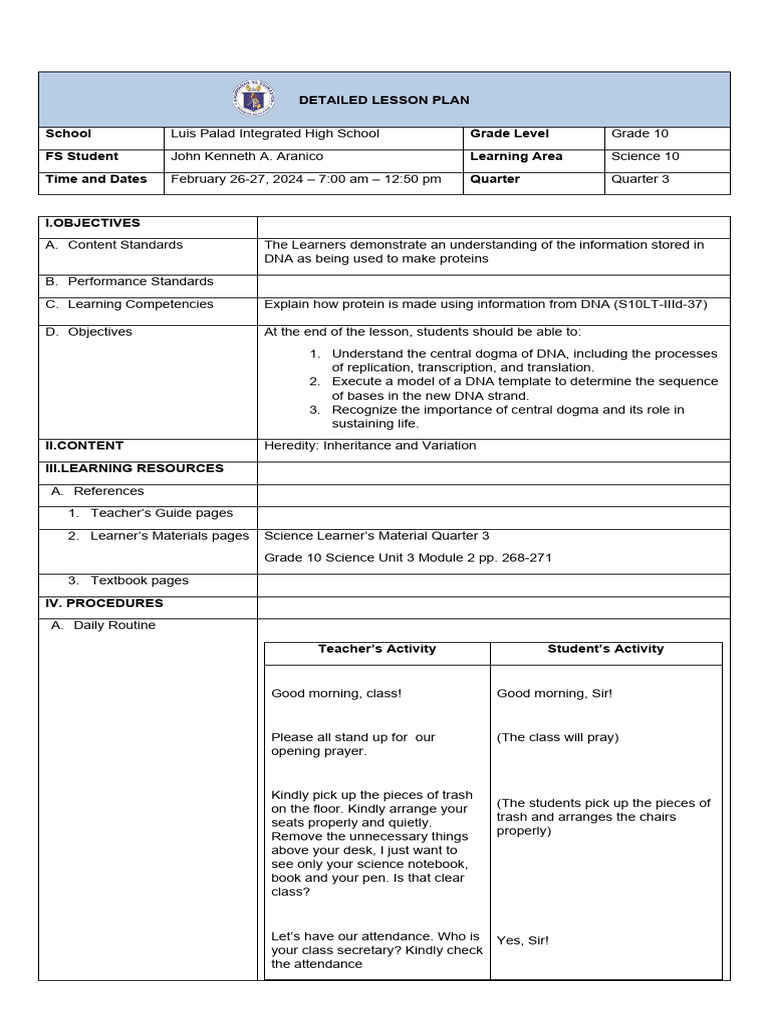 DETAILED LESSON PLAN

| School | Luis Palad Integrated High School | Grade Level | Grade 10 |
|---|---|---|---|
| FS Student | John Kenneth A. Aranico | Learning Area | Science 10 |
| Time and Dates | February 26-27, 2024 – 7:00 am – 12:50 pm | Quarter | Quarter 3 |

| I.OBJECTIVES | |
|---|---|
| A. Content Standards | The Learners demonstrate an understanding of the information stored in DNA as being used to make proteins |
| B. Performance Standards | |
| C. Learning Competencies | Explain how protein is made using information from DNA (S10LT-IIId-37) |
| D. Objectives | At the end of the lesson, students should be able to: 1. Understand the central dogma of DNA, including the processes of replication, transcription, and translation. 2. Execute a model of a DNA template to determine the sequence of bases in the new DNA strand. 3. Recognize the importance of central dogma and its role in sustaining life. |
| II.CONTENT | Heredity: Inheritance and Variation |
| III.LEARNING RESOURCES | |
| A. References | |
| 1. Teacher's Guide pages | |
| 2. Learner's Materials pages | Science Learner's Material Quarter 3 Grade 10 Science Unit 3 Module 2 pp. 268-271 |
| 3. Textbook pages | |
| IV. PROCEDURES | |
| A. Daily Routine | |

| Teacher's Activity | Student's Activity |
|---|---|
| Good morning, class! | Good morning, Sir! |
| Please all stand up for our opening prayer. | (The class will pray) |
| Kindly pick up the pieces of trash on the floor. Kindly arrange your seats properly and quietly. Remove the unnecessary things above your desk, I just want to see only your science notebook, book and your pen. Is that clear class? | (The students pick up the pieces of trash and arranges the chairs properly) |
| Let's have our attendance. Who is your class secretary? Kindly check the attendance | Yes, Sir! |